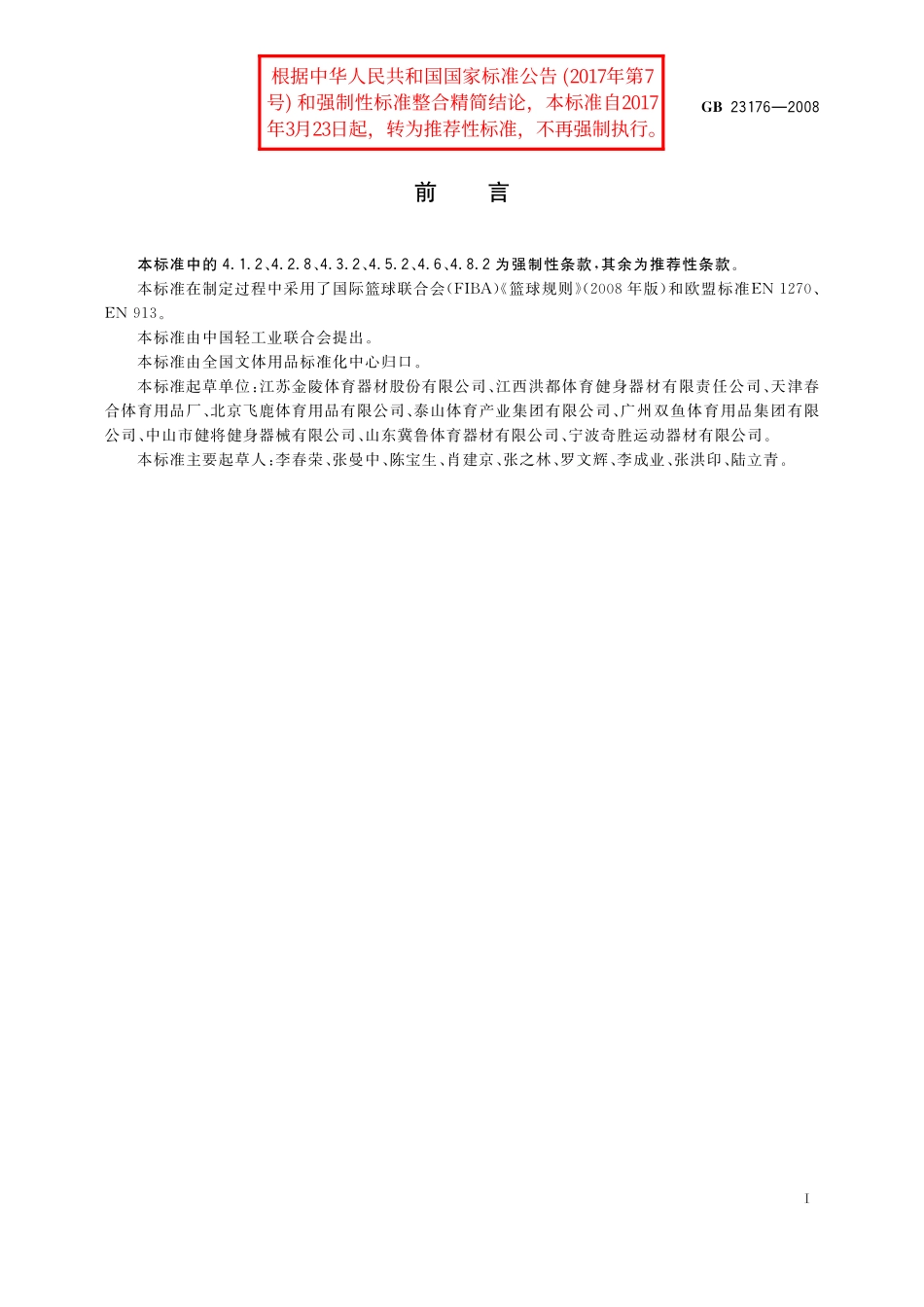 根据中华人民共和国国家标准公告 (2017年第7号) 和强制性标准整合精简结论，本标准自2017年3月23日起，转为推荐性标准，不再强制执行。

GB 23176—2008

前　言

本标准中的 4.1.2、4.2.8、4.3.2、4.5.2、4.6、4.8.2 为强制性条款，其余为推荐性条款。

本标准在制定过程中采用了国际篮球联合会(FIBA)《篮球规则》(2008 年版)和欧盟标准EN 1270、EN 913。

本标准由中国轻工业联合会提出。

本标准由全国文体用品标准化中心归口。

本标准起草单位：江苏金陵体育器材股份有限公司、江西洪都体育健身器材有限责任公司、天津春合体育用品厂、北京飞鹿体育用品有限公司、泰山体育产业集团有限公司、广州双鱼体育用品集团有限公司、中山市健将健身器械有限公司、山东冀鲁体育器材有限公司、宁波奇胜运动器材有限公司。

本标准主要起草人：李春荣、张曼中、陈宝生、肖建京、张之林、罗文辉、李成业、张洪印、陆立青。

I